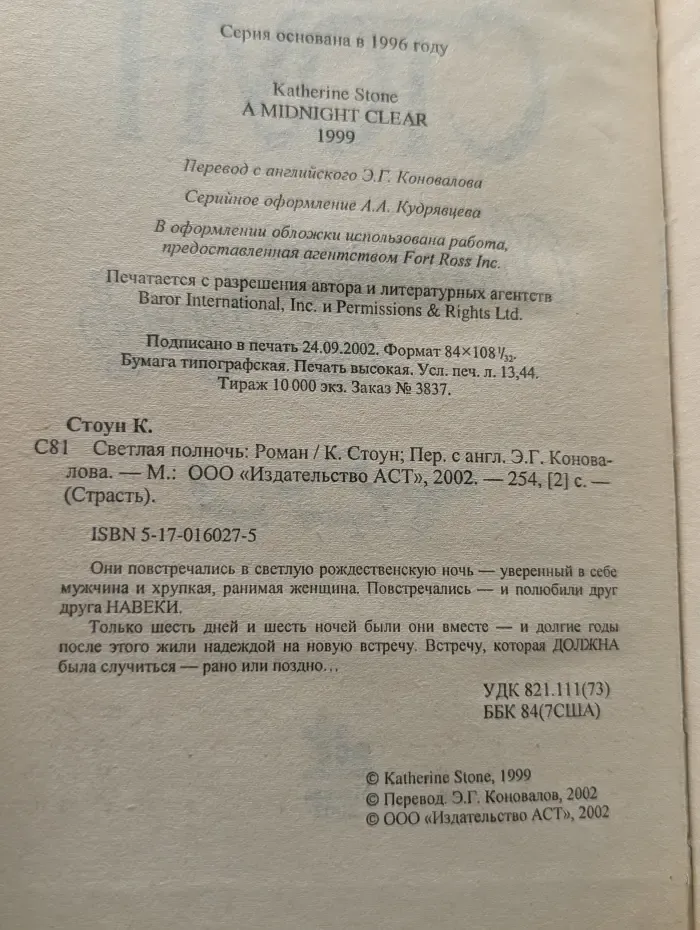 Серия основана в 1996 году

Katherine Stone
A MIDNIGHT CLEAR
1999

Перевод с английского Э.Г. Коновалова

Серийное оформление А.А. Кудрявцева

В оформлении обложки использована работа, предоставленная агентством Fort Ross Inc.

Печатается с разрешения автора и литературных агентств Baror International, Inc. и Permissions & Rights Ltd.

Подписано в печать 24.09.2002. Формат $84 \times 108 \frac{1}{32}$. Бумага типографская. Печать высокая. Усл. печ. л. 13,44. Тираж 10 000 экз. Заказ № 3837.

Стоун К.

С81 Светлая полночь: Роман / К. Стоун; Пер. с англ. Э.Г. Коновалова. — М.: ООО «Издательство АСТ», 2002. — 254, [2] с. — (Страсть).

ISBN 5-17-016027-5

Они повстречались в светлую рождественскую ночь — уверенный в себе мужчина и хрупкая, ранимая женщина. Повстречались — и полюбили друг друга НАВЕКИ.

Только шесть дней и шесть ночей были они вместе — и долгие годы после этого жили надеждой на новую встречу. Встречу, которая ДОЛЖНА была случиться — рано или поздно...

УДК 821.111(73)
ББК 84(7США)

© Katherine Stone, 1999
© Перевод. Э.Г. Коновалов, 2002
© ООО «Издательство АСТ», 2002